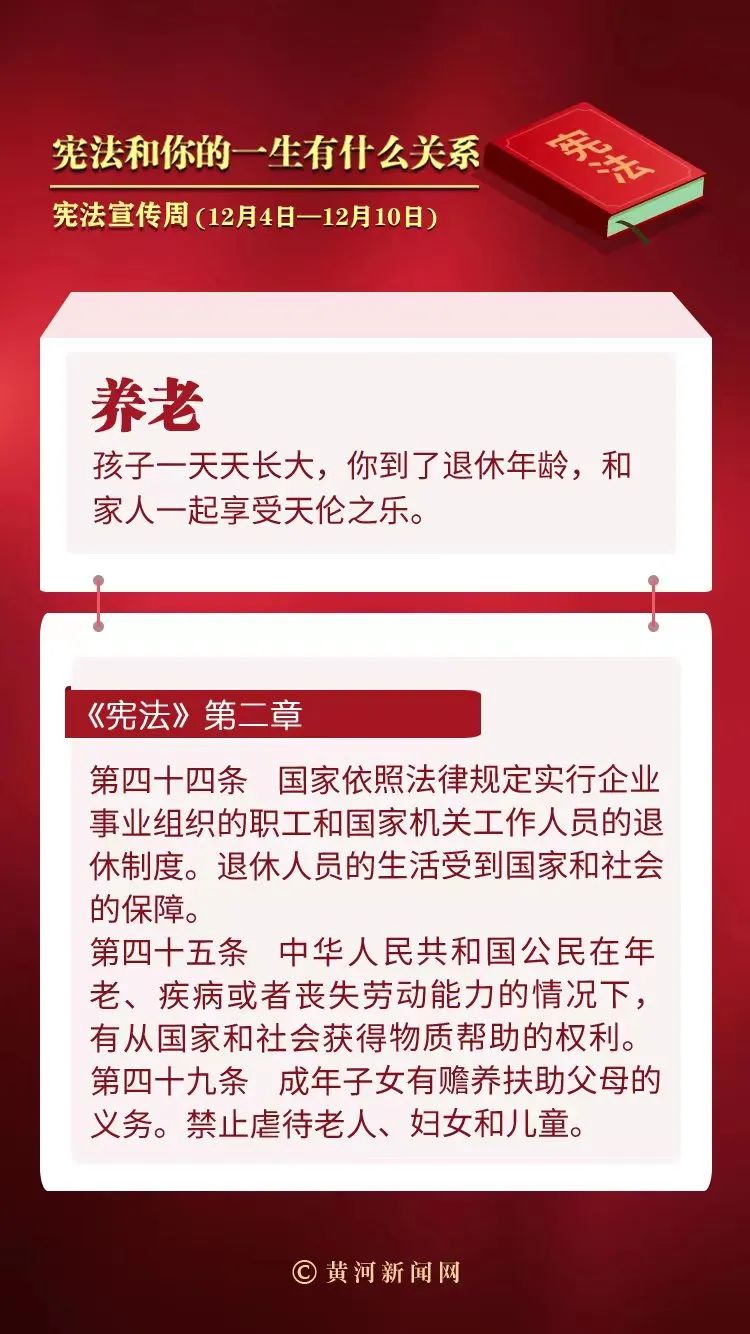 宪法和你的一生有什么关系

宪法宣传周（12月4日—12月10日）

宪法

养老

孩子一天天长大，你到了退休年龄，和家人一起享受天伦之乐。

《宪法》第二章

第四十四条 国家依照法律规定实行企业事业组织的职工和国家机关工作人员的退休制度。退休人员的生活受到国家和社会的保障。

第四十五条 中华人民共和国公民在年老、疾病或者丧失劳动能力的情况下，有从国家和社会获得物质帮助的权利。

第四十九条 成年子女有赡养扶助父母的义务。禁止虐待老人、妇女和儿童。

© 黄河新闻网